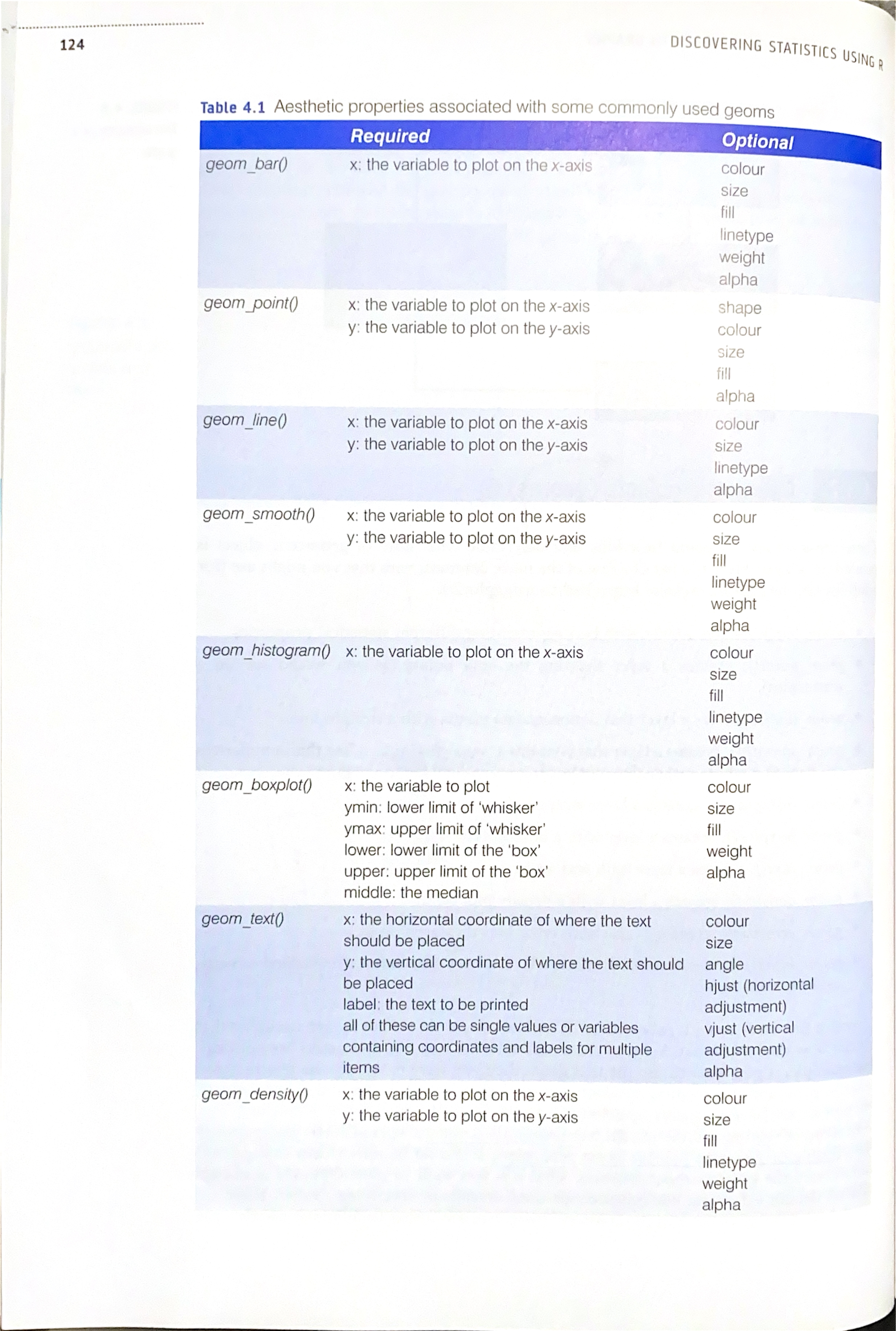 124

DISCOVERING STATISTICS USING R

Table 4.1 Aesthetic properties associated with some commonly used geoms

| | Required | Optional |
|---|---|---|
| geom_bar() | x: the variable to plot on the x-axis | colour size fill linetype weight alpha |
| geom_point() | x: the variable to plot on the x-axis y: the variable to plot on the y-axis | shape colour size fill alpha |
| geom_line() | x: the variable to plot on the x-axis y: the variable to plot on the y-axis | colour size linetype alpha |
| geom_smooth() | x: the variable to plot on the x-axis y: the variable to plot on the y-axis | colour size fill linetype weight alpha |
| geom_histogram() | x: the variable to plot on the x-axis | colour size fill linetype weight alpha |
| geom_boxplot() | x: the variable to plot ymin: lower limit of 'whisker' ymax: upper limit of 'whisker' lower: lower limit of the 'box' upper: upper limit of the 'box' middle: the median | colour size fill weight alpha |
| geom_text() | x: the horizontal coordinate of where the text should be placed y: the vertical coordinate of where the text should be placed label: the text to be printed all of these can be single values or variables containing coordinates and labels for multiple items | colour size angle hjust (horizontal adjustment) vjust (vertical adjustment) alpha |
| geom_density() | x: the variable to plot on the x-axis y: the variable to plot on the y-axis | colour size fill linetype weight alpha |